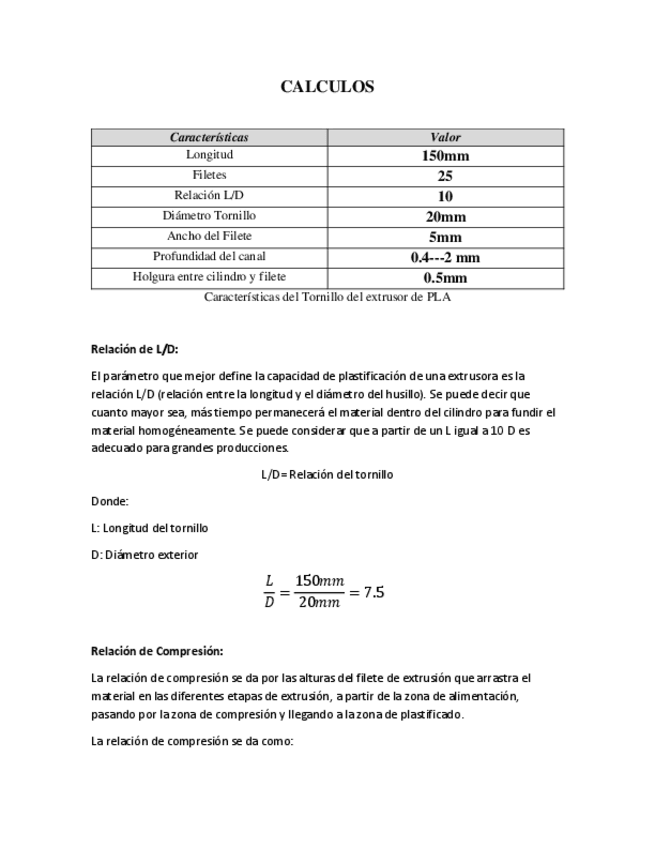 CALCULOS

| Características | Valor |
|---|---|
| Longitud | 150mm |
| Filetes | 25 |
| Relación L/D | 10 |
| Diámetro Tornillo | 20mm |
| Ancho del Filete | 5mm |
| Profundidad del canal | 0.4---2 mm |
| Holgura entre cilindro y filete | 0.5mm |

Características del Tornillo del extrusor de PLA

Relación de L/D:

El parámetro que mejor define la capacidad de plastificación de una extrusora es la relación L/D (relación entre la longitud y el diámetro del husillo). Se puede decir que cuanto mayor sea, más tiempo permanecerá el material dentro del cilindro para fundir el material homogéneamente. Se puede considerar que a partir de un L igual a 10 D es adecuado para grandes producciones.

L/D= Relación del tornillo

Donde:

L: Longitud del tornillo

D: Diámetro exterior

$\frac{L}{D} = \frac{150mm}{20mm} = 7.5$

Relación de Compresión:

La relación de compresión se da por las alturas del filete de extrusión que arrastra el material en las diferentes etapas de extrusión, a partir de la zona de alimentación, pasando por la zona de compresión y llegando a la zona de plastificado.

La relación de compresión se da como: